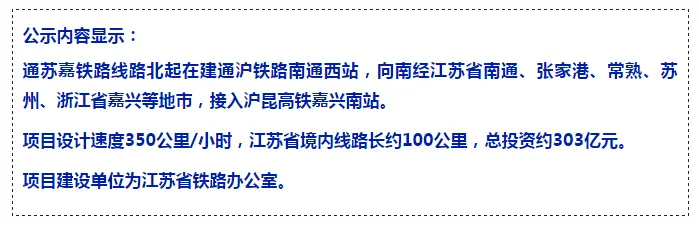 公示内容显示：

通苏嘉铁路线路北起在建通沪铁路南通西站，向南经江苏省南通、张家港、常熟、苏州、浙江省嘉兴等地市，接入沪昆高铁嘉兴南站。

项目设计速度350公里/小时，江苏省境内线路长约100公里，总投资约303亿元。

项目建设单位为江苏省铁路办公室。